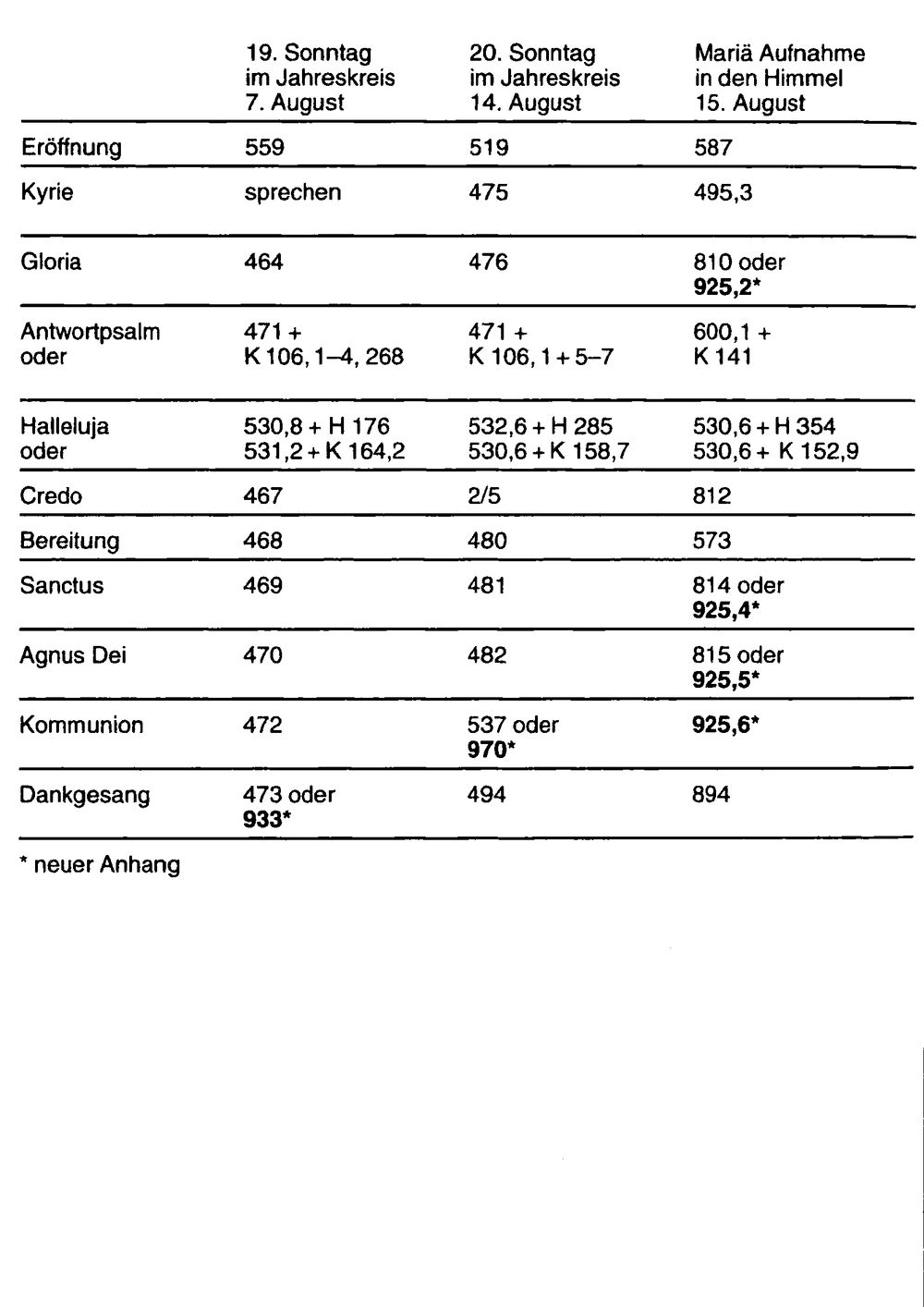 |  | 19. Sonntag im Jahreskreis 7. August | 20. Sonntag im Jahreskreis 14. August | Mariä Aufnahme in den Himmel 15. August |
|---|---|---|---|
| Eröffnung | 559 | 519 | 587 |
| Kyrie | sprechen | 475 | 495,3 |
| Gloria | 464 | 476 | 810 oder 925,2* |
| Antwortpsalm oder | 471 + K 106, 1–4, 268 | 471 + K 106, 1 + 5–7 | 600,1 + K 141 |
| Halleluja oder | 530,8 + H 176 531,2 + K 164,2 | 532,6 + H 285 530,6 + K 158,7 | 530,6 + H 354 530,6 + K 152,9 |
| Credo | 467 | 2/5 | 812 |
| Bereitung | 468 | 480 | 573 |
| Sanctus | 469 | 481 | 814 oder 925,4* |
| Agnus Dei | 470 | 482 | 815 oder 925,5* |
| Kommunion | 472 | 537 oder 970* | 925,6* |
| Dankgesang | 473 oder 933* | 494 | 894 |

* neuer Anhang